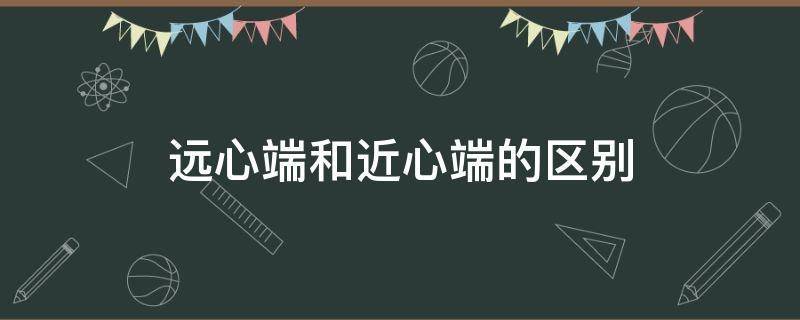 远心端和近心端的区别